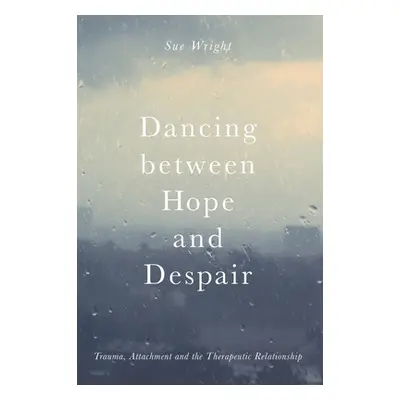 Sue Wright

Dancing between Hope and Despair

Trauma, Attachment and the Therapeutic Relationship